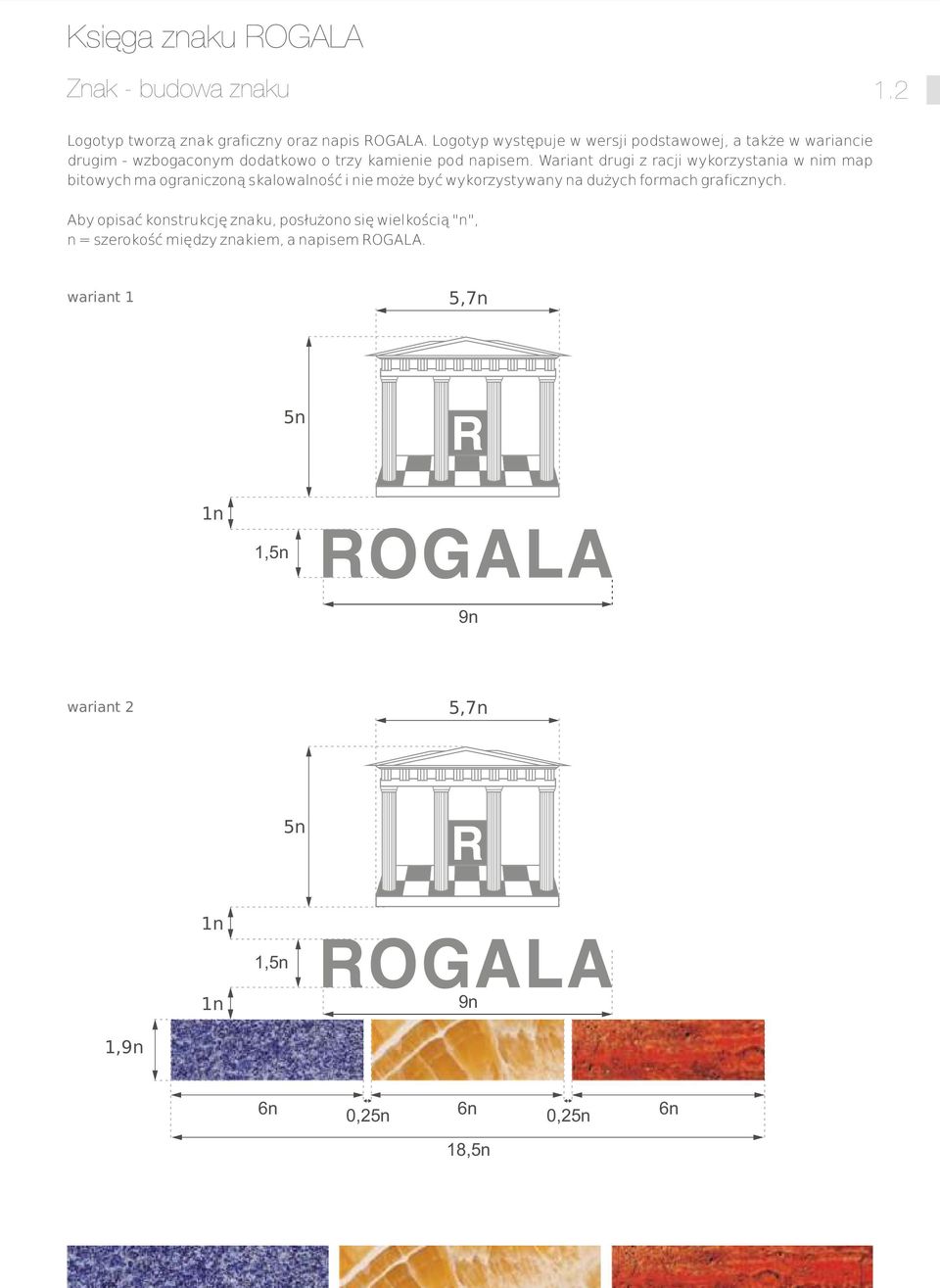 Księga znaku ROGALA

Znak - budowa znaku

1.2

Logotyp tworzą znak graficzny oraz napis ROGALA. Logotyp występuje w wersji podstawowej, a także w wariancie drugim - wzbogaconym dodatkowo o trzy kamienie pod napisem. Wariant drugi z racji wykorzystania w nim map bitowych ma ograniczoną skalowalność i nie może być wykorzystywany na dużych formach graficznych.

Aby opisać konstrukcję znaku, posłużono się wielkością "n", n = szerokość między znakiem, a napisem ROGALA.

wariant 1

5,7n

5n

R

1n

1,5n

ROGALA

9n

wariant 2

5,7n

5n

R

1n

1,5n

ROGALA

1n

9n

1,9n

6n

0,25n

6n

0,25n

6n

18,5n